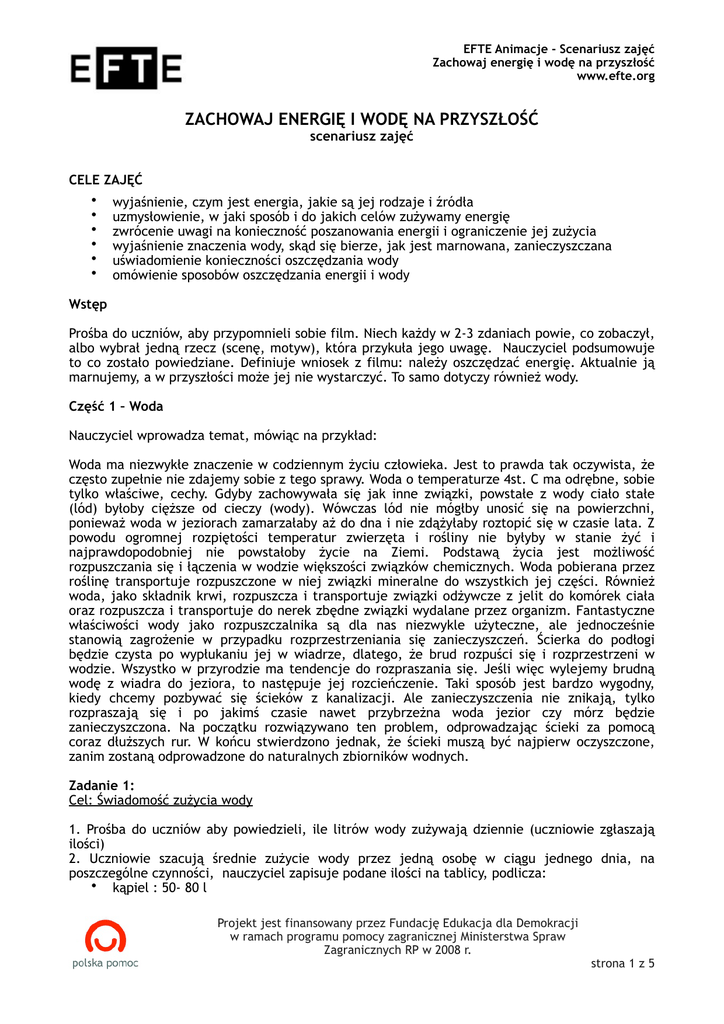 EFTE

EFTE Animacje - Scenariusz zajęć
Zachowaj energię i wodę na przyszłość
www.efte.org

ZACHOWAJ ENERGIĘ I WODĘ NA PRZYSZŁOŚĆ
scenariusz zajęć

CELE ZAJĘĆ
• wyjaśnienie, czym jest energia, jakie są jej rodzaje i źródła
• uzmysłowienie, w jaki sposób i do jakich celów zużywamy energię
• zwrócenie uwagi na konieczność poszanowania energii i ograniczenie jej zużycia
• wyjaśnienie znaczenia wody, skąd się bierze, jak jest marnowana, zanieczyszczana
• uświadomienie konieczności oszczędzania wody
• omówienie sposobów oszczędzania energii i wody

Wstęp

Prośba do uczniów, aby przypomnieli sobie film. Niech każdy w 2-3 zdaniach powie, co zobaczył, albo wybrał jedną rzecz (scenę, motyw), która przykuła jego uwagę. Nauczyciel podsumowuje to co zostało powiedziane. Definiuje wniosek z filmu: należy oszczędzać energię. Aktualnie ją marnujemy, a w przyszłości może jej nie wystarczyć. To samo dotyczy również wody.

Część 1 – Woda

Nauczyciel wprowadza temat, mówiąc na przykład:

Woda ma niezwykłe znaczenie w codziennym życiu człowieka. Jest to prawda tak oczywista, że często zupełnie nie zdajemy sobie z tego sprawy. Woda o temperaturze 4st. C ma odrębne, sobie tylko właściwe, cechy. Gdyby zachowywała się jak inne związki, powstałe z wody ciało stałe (lód) byłoby cięższe od cieczy (wody). Wówczas lód nie mógłby unosić się na powierzchni, ponieważ woda w jeziorach zamarzałaby aż do dna i nie zdążyłaby roztopić się w czasie lata. Z powodu ogromnej rozpiętości temperatur zwierzęta i rośliny nie byłyby w stanie żyć i najprawdopodobniej nie powstałoby życie na Ziemi. Podstawą życia jest możliwość rozpuszczania się i łączenia w wodzie większości związków chemicznych. Woda pobierana przez roślinę transportuje rozpuszczone w niej związki mineralne do wszystkich jej części. Również woda, jako składnik krwi, rozpuszcza i transportuje związki odżywcze z jelit do komórek ciała oraz rozpuszcza i transportuje do nerek zbędne związki wydalane przez organizm. Fantastyczne właściwości wody jako rozpuszczalnika są dla nas niezwykle użyteczne, ale jednocześnie stanowią zagrożenie w przypadku rozprzestrzeniania się zanieczyszczeń. Ścierka do podłogi będzie czysta po wypłukaniu jej w wiadrze, dlatego, że brud rozpuści się i rozprzestrzeni w wodzie. Wszystko w przyrodzie ma tendencje do rozpraszania się. Jeśli więc wylejemy brudną wodę z wiadra do jeziora, to następuje jej rozcieńczenie. Taki sposób jest bardzo wygodny, kiedy chcemy pozbywać się ścieków z kanalizacji. Ale zanieczyszczenia nie znikają, tylko rozpraszają się i po jakimś czasie nawet przybrzeżna woda jezior czy mórz będzie zanieczyszczona. Na początku rozwiązywano ten problem, odprowadzając ścieki za pomocą coraz dłuższych rur. W końcu stwierdzono jednak, że ścieki muszą być najpierw oczyszczone, zanim zostaną odprowadzone do naturalnych zbiorników wodnych.

Zadanie 1:
Cel: Świadomość zużycia wody

1. Prośba do uczniów aby powiedzieli, ile litrów wody zużywają dziennie (uczniowie zgłaszają ilości)
2. Uczniowie szacują średnie zużycie wody przez jedną osobę w ciągu jednego dnia, na poszczególne czynności, nauczyciel zapisuje podane ilości na tablicy, podlicza:
• kąpiel : 50- 80 l

polska pomoc

Projekt jest finansowany przez Fundację Edukacja dla Demokracji w ramach programu pomocy zagranicznej Ministerstwa Spraw Zagranicznych RP w 2008 r.

strona 1 z 5